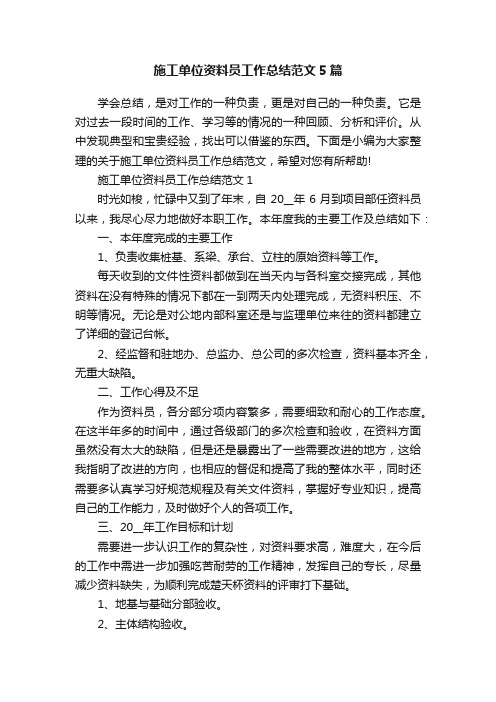 施工单位资料员工作总结范文5篇

学会总结，是对工作的一种负责，更是对自己的一种负责。它是对过去一段时间的工作、学习等的情况的一种回顾、分析和评价。从中发现典型和宝贵经验，找出可以借鉴的东西。下面是小编为大家整理的关于施工单位资料员工作总结范文，希望对您有所帮助!

施工单位资料员工作总结范文1

时光如梭，忙碌中又到了年末，自20__年6月到项目部任资料员以来，我尽心尽力地做好本职工作。本年度我的主要工作及总结如下：

一、本年度完成的主要工作

1、负责收集桩基、系梁、承台、立柱的原始资料等工作。

每天收到的文件性资料都做到在当天内与各科室交接完成，其他资料在没有特殊的情况下都在一到两天内处理完成，无资料积压、不明等情况。无论是对公地内部科室还是与监理单位来往的资料都建立了详细的登记台帐。

2、经监督和驻地办、总监办、总公司的多次检查，资料基本齐全，无重大缺陷。

二、工作心得及不足

作为资料员，各分部分项内容繁多，需要细致和耐心的工作态度。在这半年多的时间中，通过各级部门的多次检查和验收，在资料方面虽然没有太大的缺陷，但是还是暴露出了一些需要改进的地方，这给我指明了改进的方向，也相应的督促和提高了我的整体水平，同时还需要多认真学习好规范规程及有关文件资料，掌握好专业知识，提高自己的工作能力，及时做好个人的各项工作。

三、20__年工作目标和计划

需要进一步认识工作的复杂性，对资料要求高，难度大，在今后的工作中需进一步加强吃苦耐劳的工作精神，发挥自己的专长，尽量减少资料缺失，为顺利完成楚天杯资料的评审打下基础。

1、地基与基础分部验收。

2、主体结构验收。